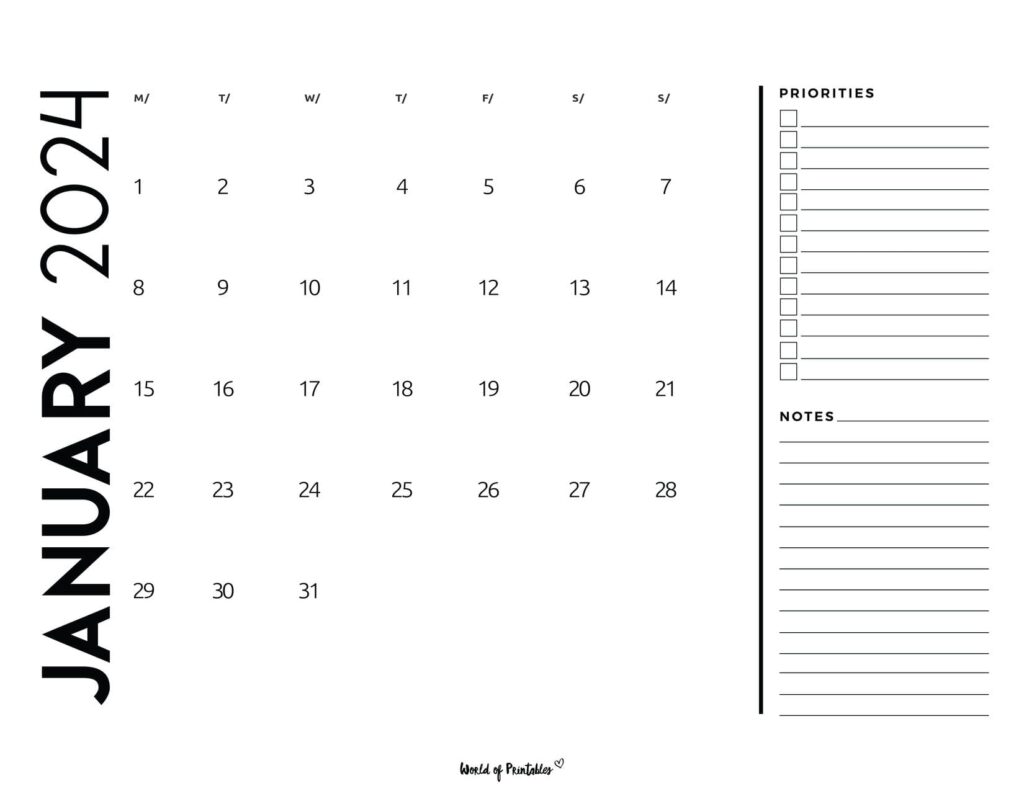 JANUARY 2024

| M/ | T/ | W/ | T/ | F/ | S/ | S/ |
|---|---|---|---|---|---|---|
| 1 | 2 | 3 | 4 | 5 | 6 | 7 |
| 8 | 9 | 10 | 11 | 12 | 13 | 14 |
| 15 | 16 | 17 | 18 | 19 | 20 | 21 |
| 22 | 23 | 24 | 25 | 26 | 27 | 28 |
| 29 | 30 | 31 | | | | |

PRIORITIES

NOTES

World of Printables